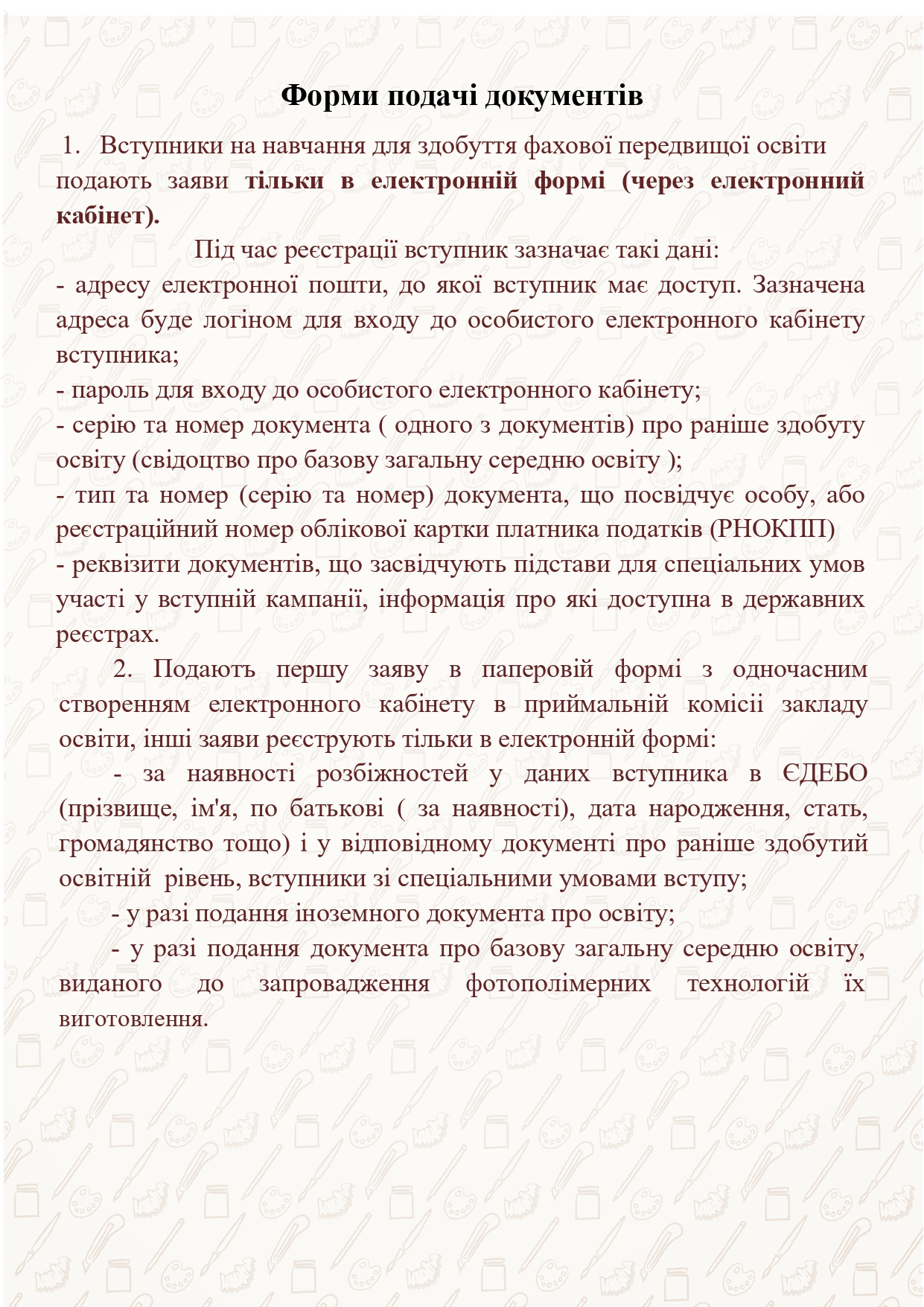 Форми подачі документів

1. Вступники на навчання для здобуття фахової передвищої освіти подають заяви тільки в електронній формі (через електронний кабінет).

Під час реєстрації вступник зазначає такі дані:
- адресу електронної пошти, до якої вступник має доступ. Зазначена адреса буде логіном для входу до особистого електронного кабінету вступника;
- пароль для входу до особистого електронного кабінету;
- серію та номер документа ( одного з документів) про раніше здобуту освіту (свідоцтво про базову загальну середню освіту );
- тип та номер (серію та номер) документа, що посвідчує особу, або реєстраційний номер облікової картки платника податків (РНОКПП)
- реквізити документів, що засвідчують підстави для спеціальних умов участі у вступній кампанії, інформація про які доступна в державних реєстрах.

2. Подають першу заяву в паперовій формі з одночасним створенням електронного кабінету в приймальній комісії закладу освіти, інші заяви реєструють тільки в електронній формі:

- за наявності розбіжностей у даних вступника в ЄДЕБО (прізвище, ім'я, по батькові ( за наявності), дата народження, стать, громадянство тощо) і у відповідному документі про раніше здобутий освітній рівень, вступники зі спеціальними умовами вступу;

- у разі подання іноземного документа про освіту;

- у разі подання документа про базову загальну середню освіту, виданого до запровадження фотополімерних технологій їх виготовлення.